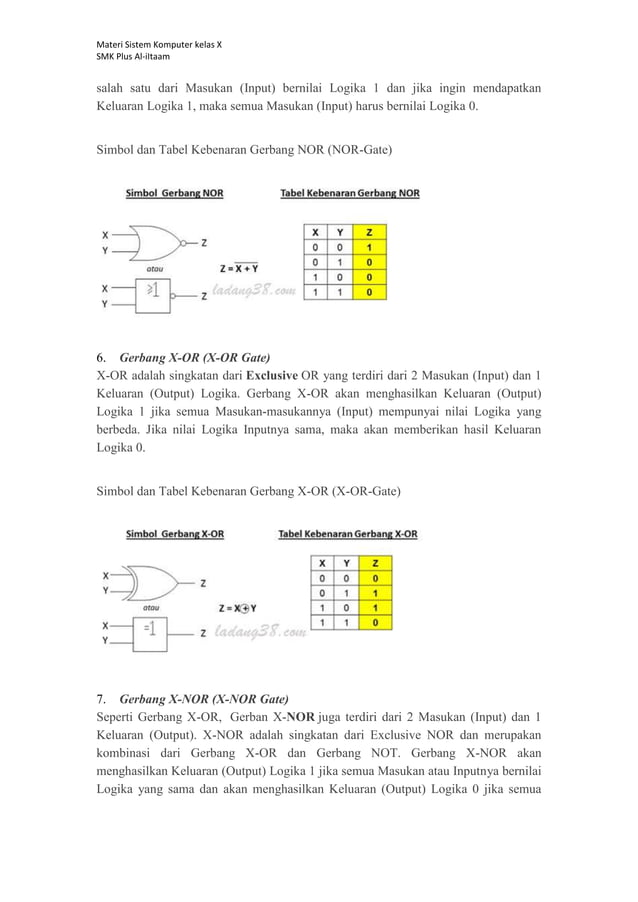 Materi Sistem Komputer kelas X
SMK Plus Al-iltaam

salah satu dari Masukan (Input) bernilai Logika 1 dan jika ingin mendapatkan Keluaran Logika 1, maka semua Masukan (Input) harus bernilai Logika 0.

Simbol dan Tabel Kebenaran Gerbang NOR (NOR-Gate)

Simbol Gerbang NOR

X
Y
Z
atau
$Z = \overline{X + Y}$
X
Y
≥1
Z
ladang38.com

Tabel Kebenaran Gerbang NOR

| X | Y | Z |
|---|---|---|
| 0 | 0 | 1 |
| 0 | 1 | 0 |
| 1 | 0 | 0 |
| 1 | 1 | 0 |

6. Gerbang X-OR (X-OR Gate)
X-OR adalah singkatan dari Exclusive OR yang terdiri dari 2 Masukan (Input) dan 1 Keluaran (Output) Logika. Gerbang X-OR akan menghasilkan Keluaran (Output) Logika 1 jika semua Masukan-masukannya (Input) mempunyai nilai Logika yang berbeda. Jika nilai Logika Inputnya sama, maka akan memberikan hasil Keluaran Logika 0.

Simbol dan Tabel Kebenaran Gerbang X-OR (X-OR-Gate)

Simbol Gerbang X-OR

X
Y
Z
atau
$Z = X \oplus Y$
X
Y
=1
Z
ladang38.com

Tabel Kebenaran Gerbang X-OR

| X | Y | Z |
|---|---|---|
| 0 | 0 | 0 |
| 0 | 1 | 1 |
| 1 | 0 | 1 |
| 1 | 1 | 0 |

7. Gerbang X-NOR (X-NOR Gate)
Seperti Gerbang X-OR, Gerban X-NOR juga terdiri dari 2 Masukan (Input) dan 1 Keluaran (Output). X-NOR adalah singkatan dari Exclusive NOR dan merupakan kombinasi dari Gerbang X-OR dan Gerbang NOT. Gerbang X-NOR akan menghasilkan Keluaran (Output) Logika 1 jika semua Masukan atau Inputnya bernilai Logika yang sama dan akan menghasilkan Keluaran (Output) Logika 0 jika semua